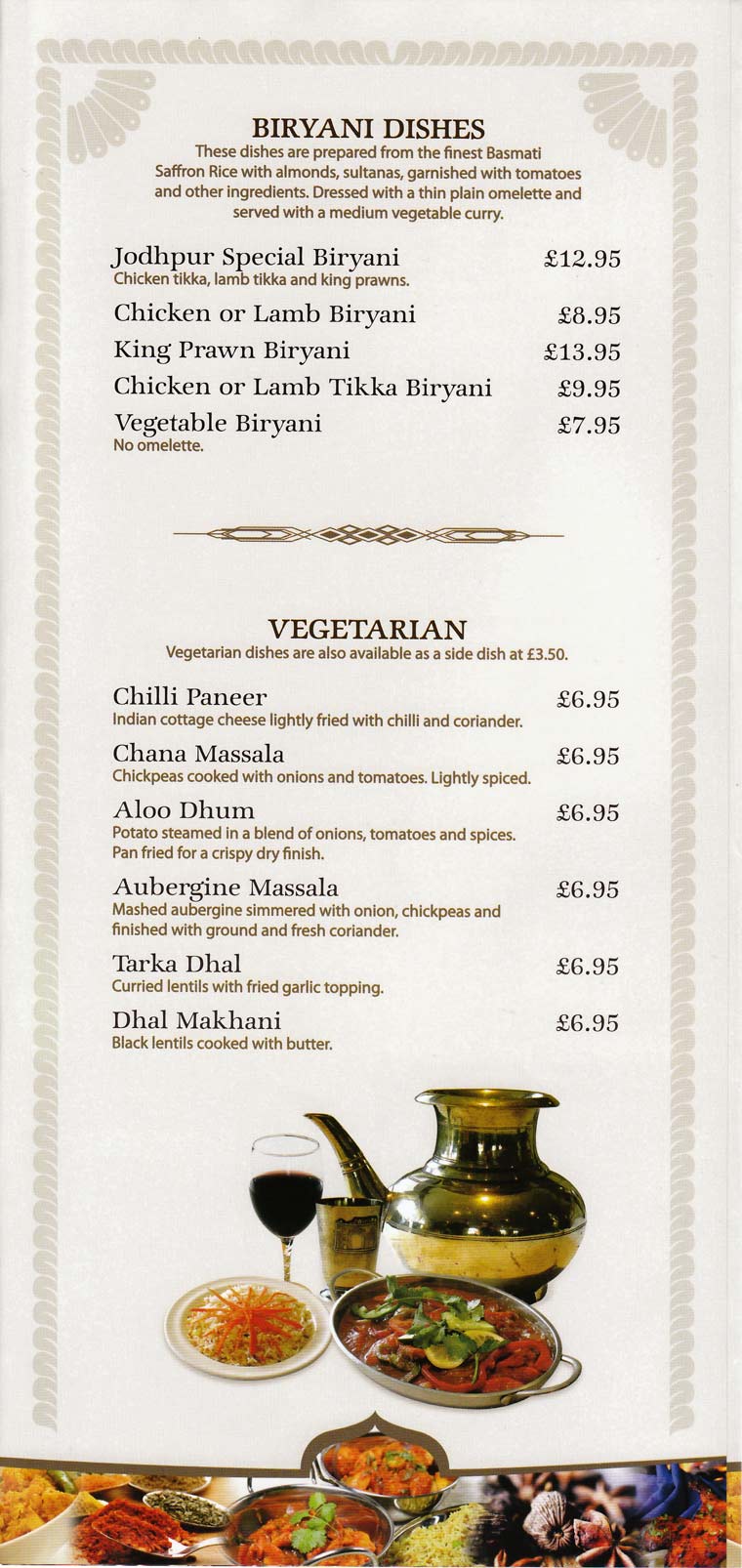 BIRYANI DISHES

These dishes are prepared from the finest Basmati Saffron Rice with almonds, sultanas, garnished with tomatoes and other ingredients. Dressed with a thin plain omelette and served with a medium vegetable curry.

Jodhpur Special Biryani £12.95
Chicken tikka, lamb tikka and king prawns.

Chicken or Lamb Biryani £8.95

King Prawn Biryani £13.95

Chicken or Lamb Tikka Biryani £9.95

Vegetable Biryani £7.95
No omelette.

VEGETARIAN

Vegetarian dishes are also available as a side dish at £3.50.

Chilli Paneer £6.95
Indian cottage cheese lightly fried with chilli and coriander.

Chana Massala £6.95
Chickpeas cooked with onions and tomatoes. Lightly spiced.

Aloo Dhum £6.95
Potato steamed in a blend of onions, tomatoes and spices. Pan fried for a crispy dry finish.

Aubergine Massala £6.95
Mashed aubergine simmered with onion, chickpeas and finished with ground and fresh coriander.

Tarka Dhal £6.95
Curried lentils with fried garlic topping.

Dhal Makhani £6.95
Black lentils cooked with butter.